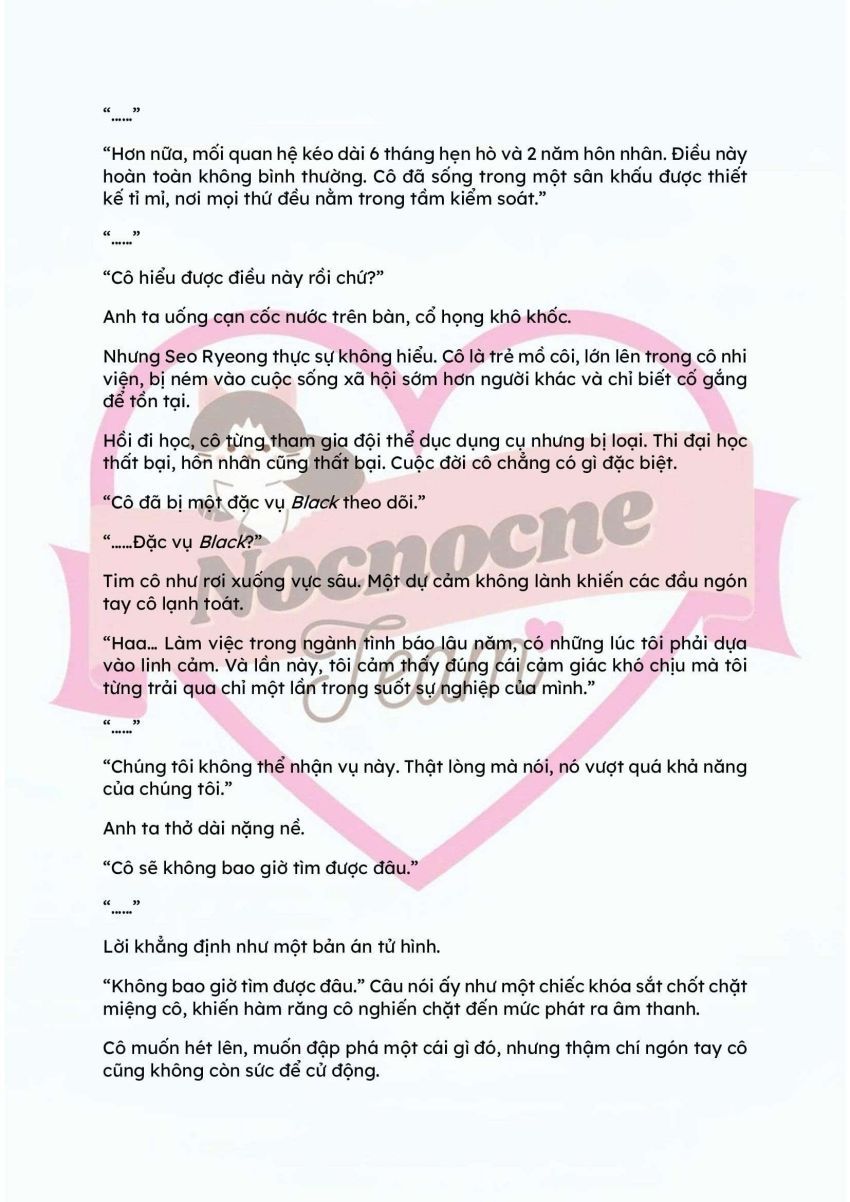 “……”

“Hơn nữa, mối quan hệ kéo dài 6 tháng hẹn hò và 2 năm hôn nhân. Điều này hoàn toàn không bình thường. Cô đã sống trong một sân khấu được thiết kế tỉ mỉ, nơi mọi thứ đều nằm trong tầm kiểm soát.”

“……”

“Cô hiểu được điều này rồi chứ?”

Anh ta uống cạn cốc nước trên bàn, cổ họng khô khốc.

Nhưng Seo Ryeong thực sự không hiểu. Cô là trẻ mồ côi, lớn lên trong cô nhi viện, bị ném vào cuộc sống xã hội sớm hơn người khác và chỉ biết cố gắng để tồn tại.

Hồi đi học, cô từng tham gia đội thể dục dụng cụ nhưng bị loại. Thi đại học thất bại, hôn nhân cũng thất bại. Cuộc đời cô chẳng có gì đặc biệt.

“Cô đã bị một đặc vụ Black theo dõi.”

“……Đặc vụ Black?”

Tim cô như rơi xuống vực sâu. Một dự cảm không lành khiến các đầu ngón tay cô lạnh toát.

“Haa… Làm việc trong ngành tình báo lâu năm, có những lúc tôi phải dựa vào linh cảm. Và lần này, tôi cảm thấy đúng cái cảm giác khó chịu mà tôi từng trải qua chỉ một lần trong suốt sự nghiệp của mình.”

“……”

“Chúng tôi không thể nhận vụ này. Thật lòng mà nói, nó vượt quá khả năng của chúng tôi.”

Anh ta thở dài nặng nề.

“Cô sẽ không bao giờ tìm được đâu.”

“……”

Lời khẳng định như một bản án tử hình.

“Không bao giờ tìm được đâu.” Câu nói ấy như một chiếc khóa sắt chốt chặt miệng cô, khiến hàm răng cô nghiến chặt đến mức phát ra âm thanh.

Cô muốn hét lên, muốn đập phá một cái gì đó, nhưng thậm chí ngón tay cô cũng không còn sức để cử động.

Nocnocne Team